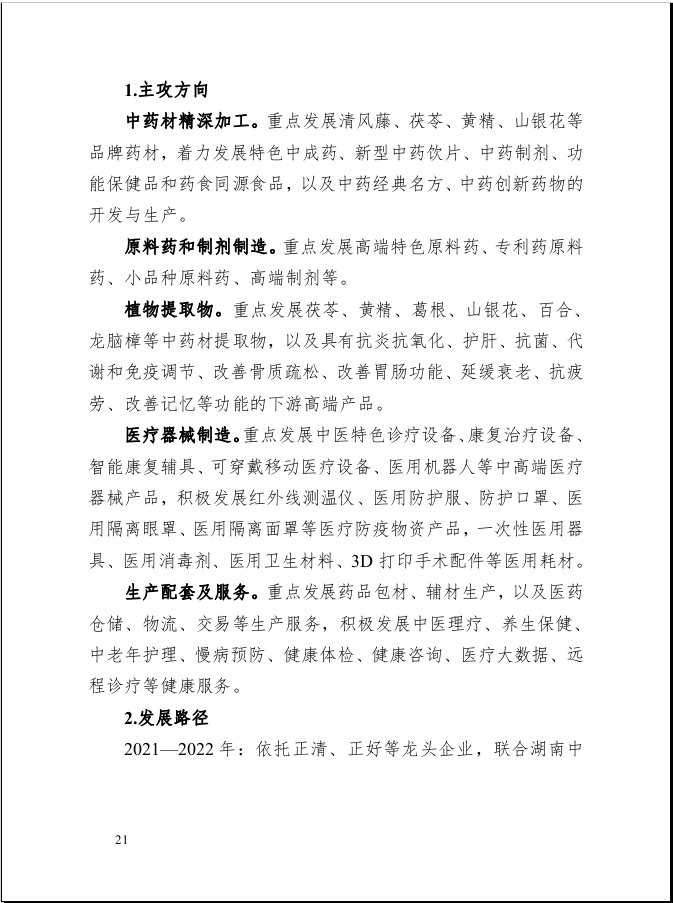 1.主攻方向

中药材精深加工。重点发展清风藤、茯苓、黄精、山银花等品牌药材，着力发展特色中成药、新型中药饮片、中药制剂、功能保健品和药食同源食品，以及中药经典名方、中药创新药物的开发与生产。

原料药和制剂制造。重点发展高端特色原料药、专利药原料药、小品种原料药、高端制剂等。

植物提取物。重点发展茯苓、黄精、葛根、山银花、百合、龙脑樟等中药材提取物，以及具有抗炎抗氧化、护肝、抗菌、代谢和免疫调节、改善骨质疏松、改善胃肠功能、延缓衰老、抗疲劳、改善记忆等功能的下游高端产品。

医疗器械制造。重点发展中医特色诊疗设备、康复治疗设备、智能康复辅具、可穿戴移动医疗设备、医用机器人等中高端医疗器械产品，积极发展红外线测温仪、医用防护服、防护口罩、医用隔离眼罩、医用隔离面罩等医疗防疫物资产品，一次性医用器具、医用消毒剂、医用卫生材料、3D 打印手术配件等医用耗材。

生产配套及服务。重点发展药品包材、辅材生产，以及医药仓储、物流、交易等生产服务，积极发展中医理疗、养生保健、中老年护理、慢病预防、健康体检、健康咨询、医疗大数据、远程诊疗等健康服务。

2.发展路径

2021—2022 年：依托正清、正好等龙头企业，联合湖南中

21